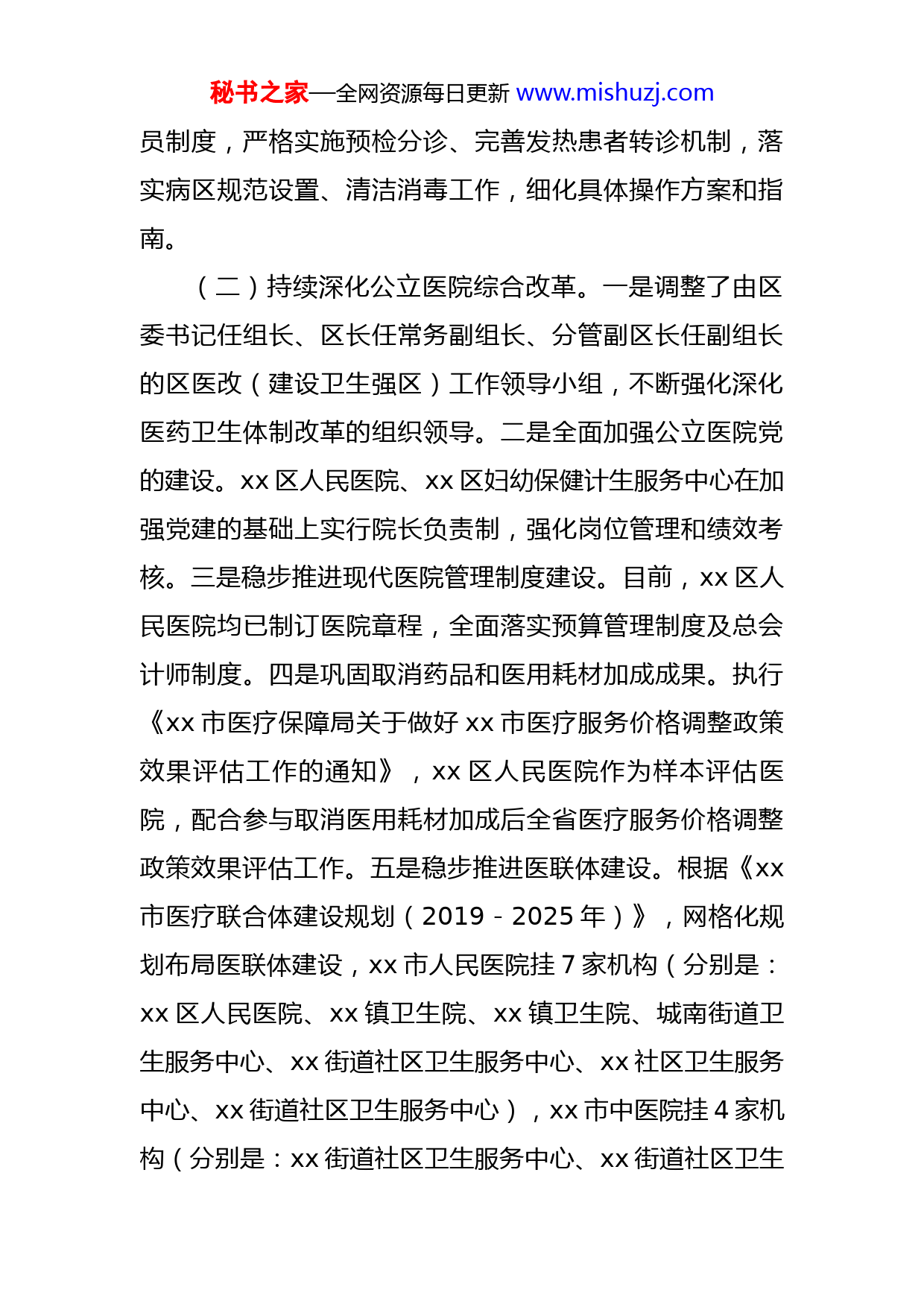 秘书之家—全网资源每日更新 www.mishuzj.com

员制度，严格实施预检分诊、完善发热患者转诊机制，落实病区规范设置、清洁消毒工作，细化具体操作方案和指南。

（二）持续深化公立医院综合改革。一是调整了由区委书记任组长、区长任常务副组长、分管副区长任副组长的区医改（建设卫生强区）工作领导小组，不断强化深化医药卫生体制改革的组织领导。二是全面加强公立医院党的建设。xx 区人民医院、xx 区妇幼保健计生服务中心在加强党建的基础上实行院长负责制，强化岗位管理和绩效考核。三是稳步推进现代医院管理制度建设。目前，xx 区人民医院均已制订医院章程，全面落实预算管理制度及总会计师制度。四是巩固取消药品和医用耗材加成成果。执行《xx 市医疗保障局关于做好 xx 市医疗服务价格调整政策效果评估工作的通知》，xx 区人民医院作为样本评估医院，配合参与取消医用耗材加成后全省医疗服务价格调整政策效果评估工作。五是稳步推进医联体建设。根据《xx 市医疗联合体建设规划（2019－2025 年）》，网格化规划布局医联体建设，xx 市人民医院挂 7 家机构（分别是：xx 区人民医院、xx 镇卫生院、xx 镇卫生院、城南街道卫生服务中心、xx 街道社区卫生服务中心、xx 社区卫生服务中心、xx 街道社区卫生服务中心），xx 市中医院挂 4 家机构（分别是：xx 街道社区卫生服务中心、xx 街道社区卫生